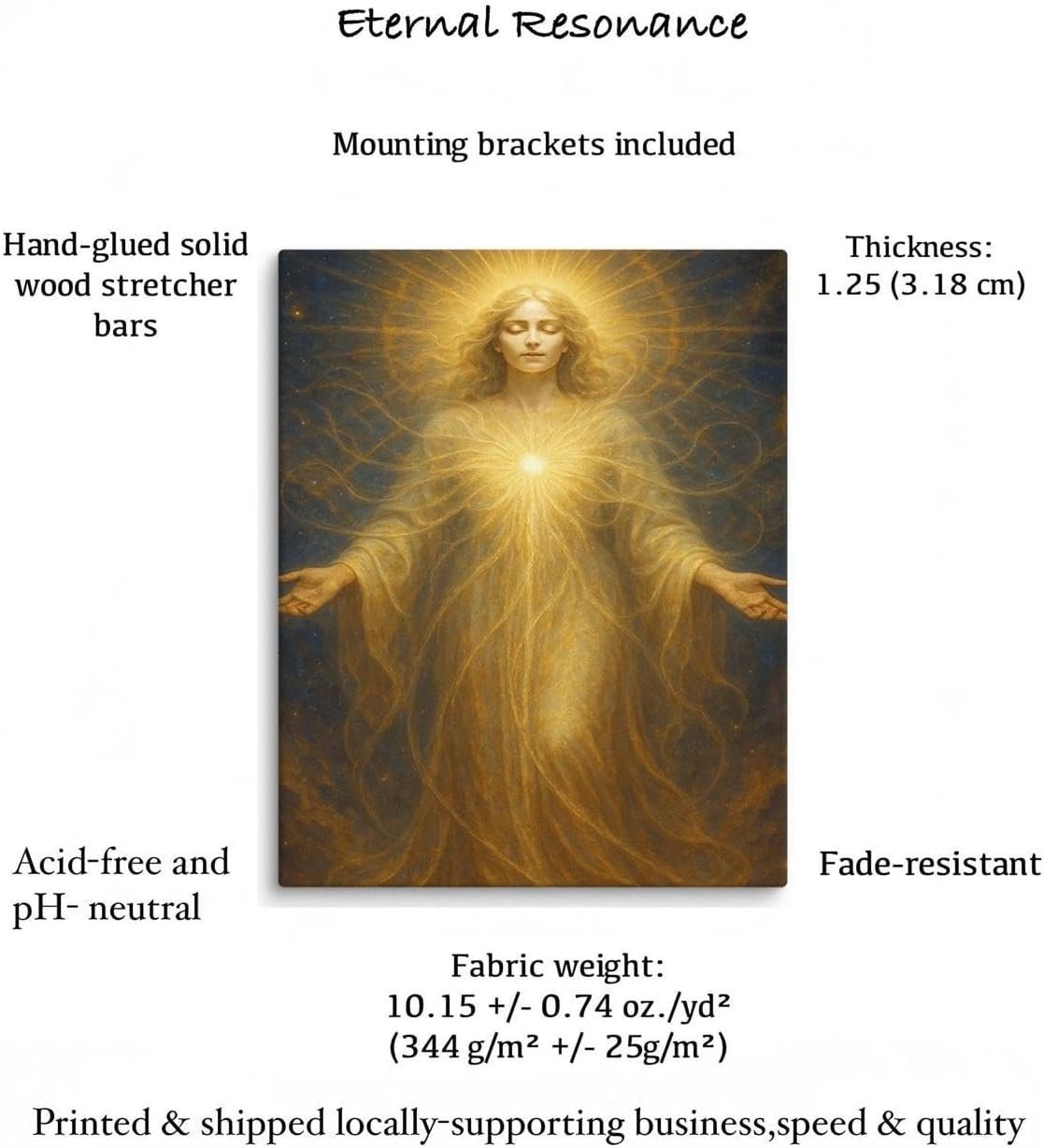 Eternal Resonance

Mounting brackets included

Hand-glued solid wood stretcher bars

Thickness: 1.25 (3.18 cm)

Acid-free and pH- neutral

Fade-resistant

Fabric weight:
10.15 +/- 0.74 oz./yd²
(344 g/m² +/- 25g/m²)

Printed & shipped locally-supporting business,speed & quality